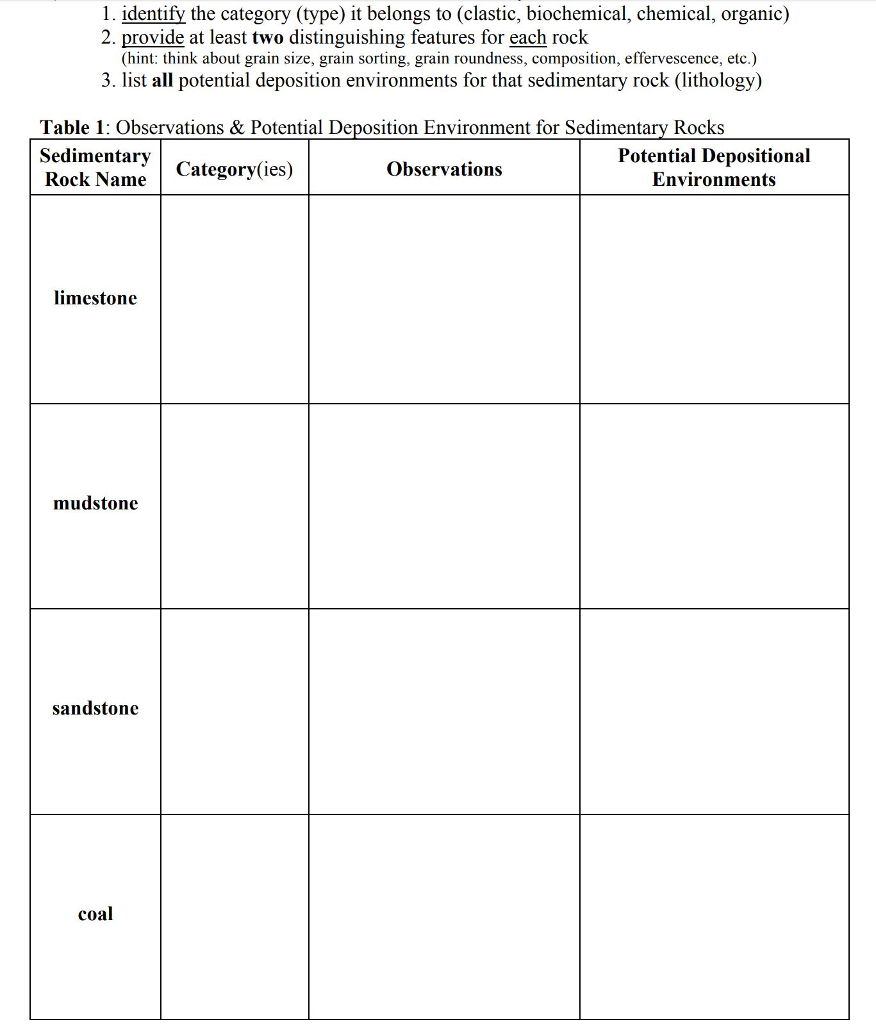 1. identify the category (type) it belongs to (clastic, biochemical, chemical, organic)
2. provide at least two distinguishing features for each rock
(hint: think about grain size, grain sorting, grain roundness, composition, effervescence, etc.)
3. list all potential deposition environments for that sedimentary rock (lithology)

Table 1: Observations & Potential Deposition Environment for Sedimentary Rocks

| Sedimentary Rock Name | Category(ies) | Observations | Potential Depositional Environments |
|---|---|---|---|
| limestone | | | |
| mudstone | | | |
| sandstone | | | |
| coal | | | |